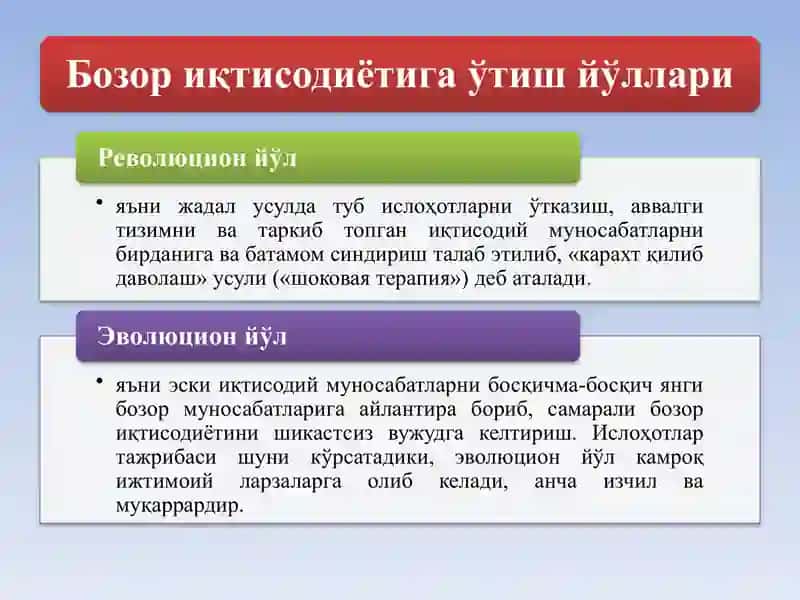 Бозор иқтисодиётига ўтиш йўллари

Революцион йўл

• яъни жадал усулда туб ислоҳотларни ўтказиш, аввалги тизимни ва таркиб топган иқтисодий муносабатларни бирданига ва батамом синдириш талаб этилиб, «карахт қилиб даволаш» усули («шоковая терапия») деб аталади.

Эволюцион йўл

• яъни эски иқтисодий муносабатларни босқичма-босқич янги бозор муносабатларига айлантира бориб, самарали бозор иқтисодиётини шикастсиз вужудга келтириш. Ислоҳотлар тажрибаси шуни кўрсатадики, эволюцион йўл камроқ ижтимоий ларзаларга олиб келади, анча изчил ва муқаррардир.